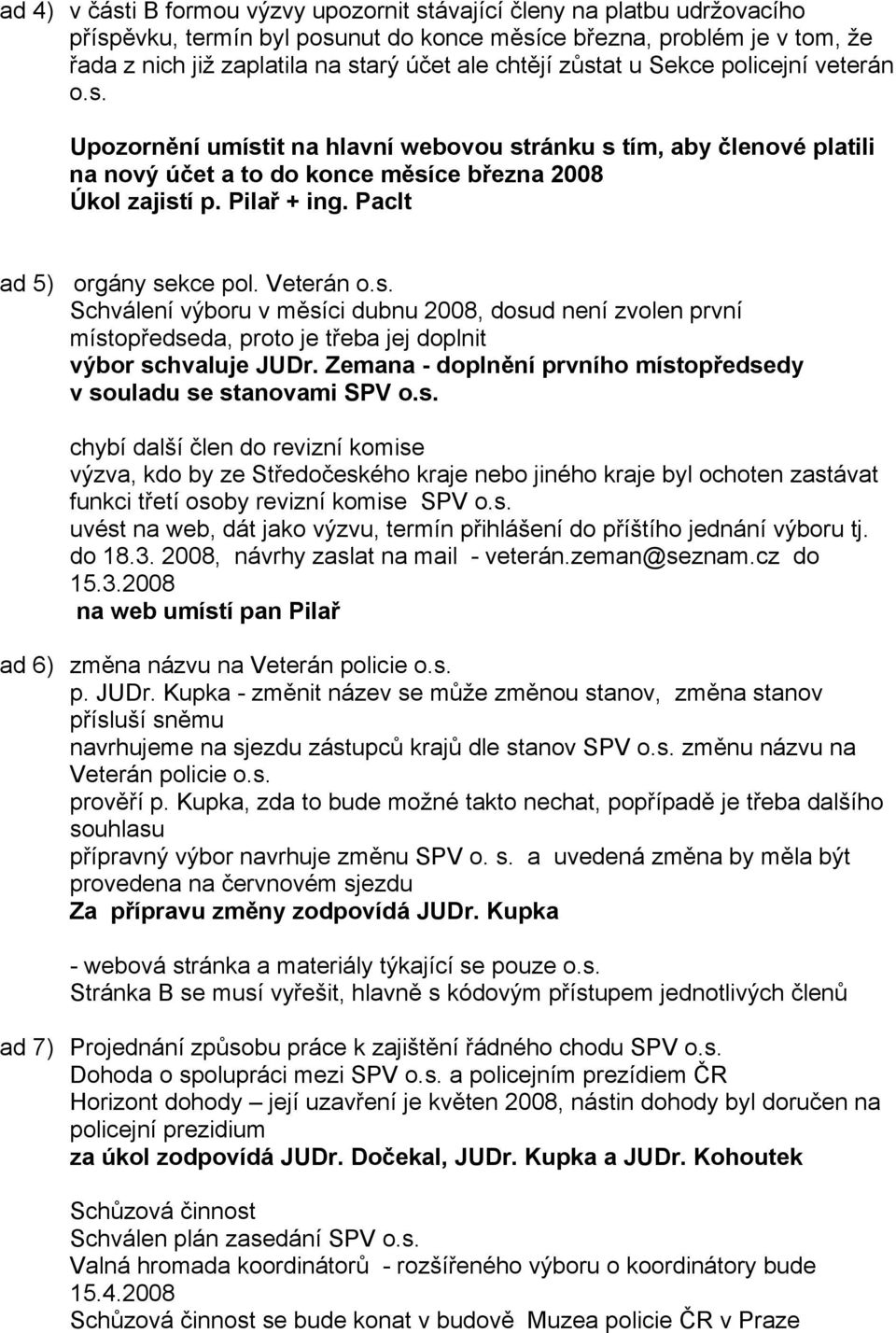 ad 4) v části B formou výzvy upozornit stávající členy na platbu udržovacího příspěvku, termín byl posunut do konce měsíce března, problém je v tom, že řada z nich již zaplatila na starý účet ale chtějí zůstat u Sekce policejní veterán o.s.

Upozornění umístit na hlavní webovou stránku s tím, aby členové platili na nový účet a to do konce měsíce března 2008
Úkol zajistí p. Pilař + ing. Paclt

ad 5) orgány sekce pol. Veterán o.s.
Schválení výboru v měsíci dubnu 2008, dosud není zvolen první místopředseda, proto je třeba jej doplnit
výbor schvaluje JUDr. Zemana - doplnění prvního místopředsedy v souladu se stanovami SPV o.s.

chybí další člen do revizní komise
výzva, kdo by ze Středočeského kraje nebo jiného kraje byl ochoten zastávat funkci třetí osoby revizní komise SPV o.s.
uvést na web, dát jako výzvu, termín přihlášení do příštího jednání výboru tj. do 18.3. 2008, návrhy zaslat na mail - veterán.zeman@seznam.cz do 15.3.2008
na web umístí pan Pilař

ad 6) změna názvu na Veterán policie o.s.
p. JUDr. Kupka - změnit název se může změnou stanov, změna stanov přísluší sněmu
navrhujeme na sjezdu zástupců krajů dle stanov SPV o.s. změnu názvu na Veterán policie o.s.
prověří p. Kupka, zda to bude možné takto nechat, popřípadě je třeba dalšího souhlasu
přípravný výbor navrhuje změnu SPV o. s. a uvedená změna by měla být provedena na červnovém sjezdu
Za přípravu změny zodpovídá JUDr. Kupka

- webová stránka a materiály týkající se pouze o.s.
Stránka B se musí vyřešit, hlavně s kódovým přístupem jednotlivých členů

ad 7) Projednání způsobu práce k zajištění řádného chodu SPV o.s.
Dohoda o spolupráci mezi SPV o.s. a policejním prezídiem ČR
Horizont dohody – její uzavření je květen 2008, nástin dohody byl doručen na policejní prezidium
za úkol zodpovídá JUDr. Dočekal, JUDr. Kupka a JUDr. Kohoutek

Schůzová činnost
Schválen plán zasedání SPV o.s.
Valná hromada koordinátorů - rozšířeného výboru o koordinátory bude 15.4.2008
Schůzová činnost se bude konat v budově Muzea policie ČR v Praze